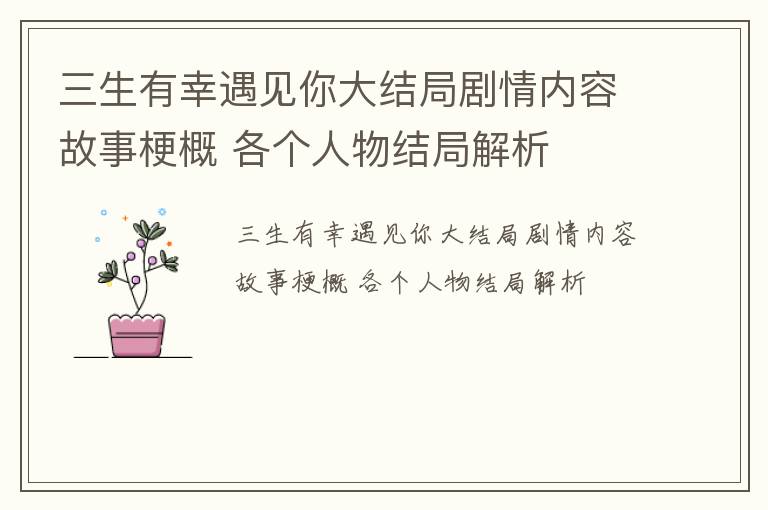 三生有幸遇见你大结局剧情内容故事梗概 各个人物结局解析

三生有幸遇见你大结局剧情内容故事梗概 各个人物结局解析